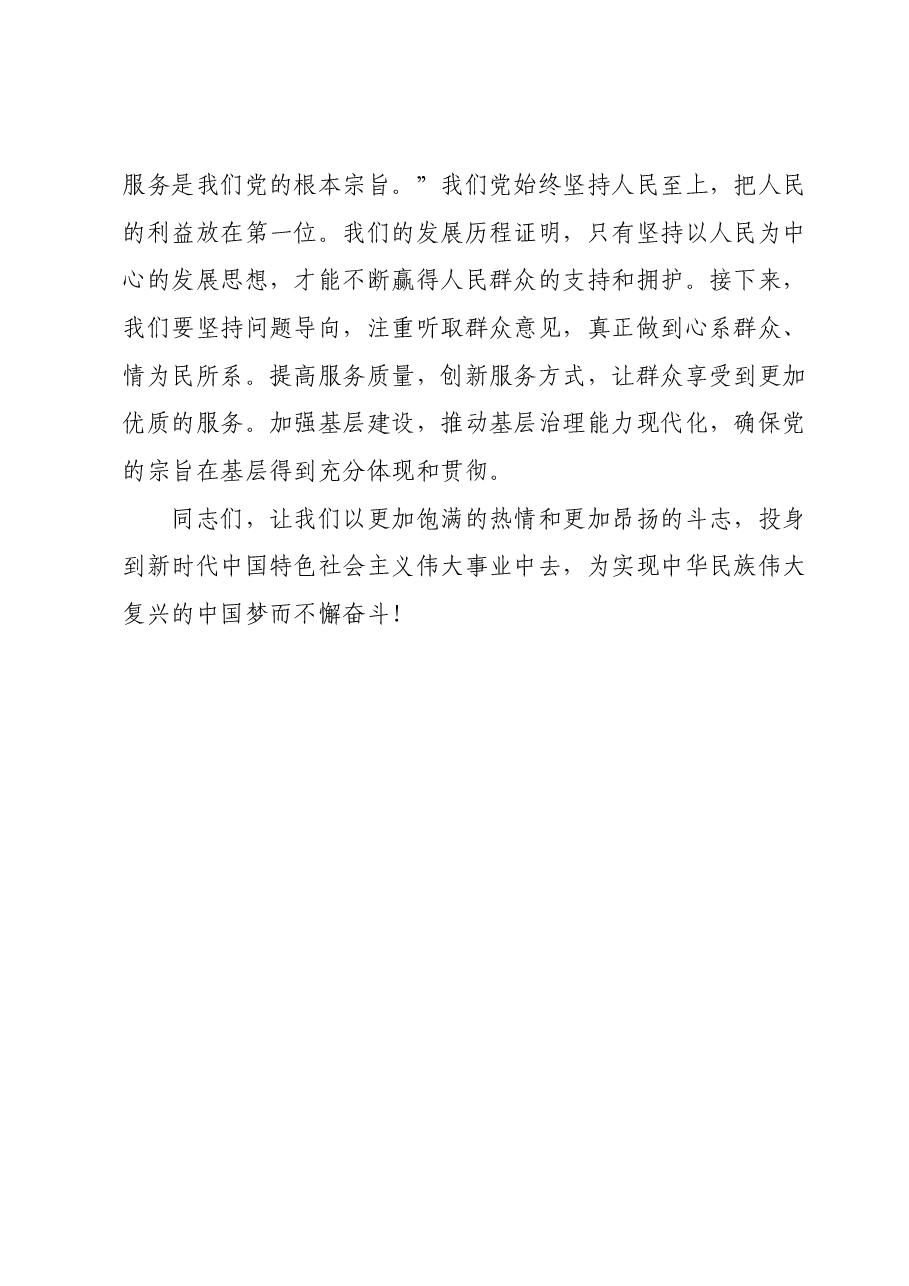 服务是我们党的根本宗旨。”我们党始终坚持人民至上，把人民的利益放在第一位。我们的发展历程证明，只有坚持以人民为中心的发展思想，才能不断赢得人民群众的支持和拥护。接下来，我们要坚持问题导向，注重听取群众意见，真正做到心系群众、情为民所系。提高服务质量，创新服务方式，让群众享受到更加优质的服务。加强基层建设，推动基层治理能力现代化，确保党的宗旨在基层得到充分体现和贯彻。

同志们，让我们以更加饱满的热情和更加昂扬的斗志，投身到新时代中国特色社会主义伟大事业中去，为实现中华民族伟大复兴的中国梦而不懈奋斗！